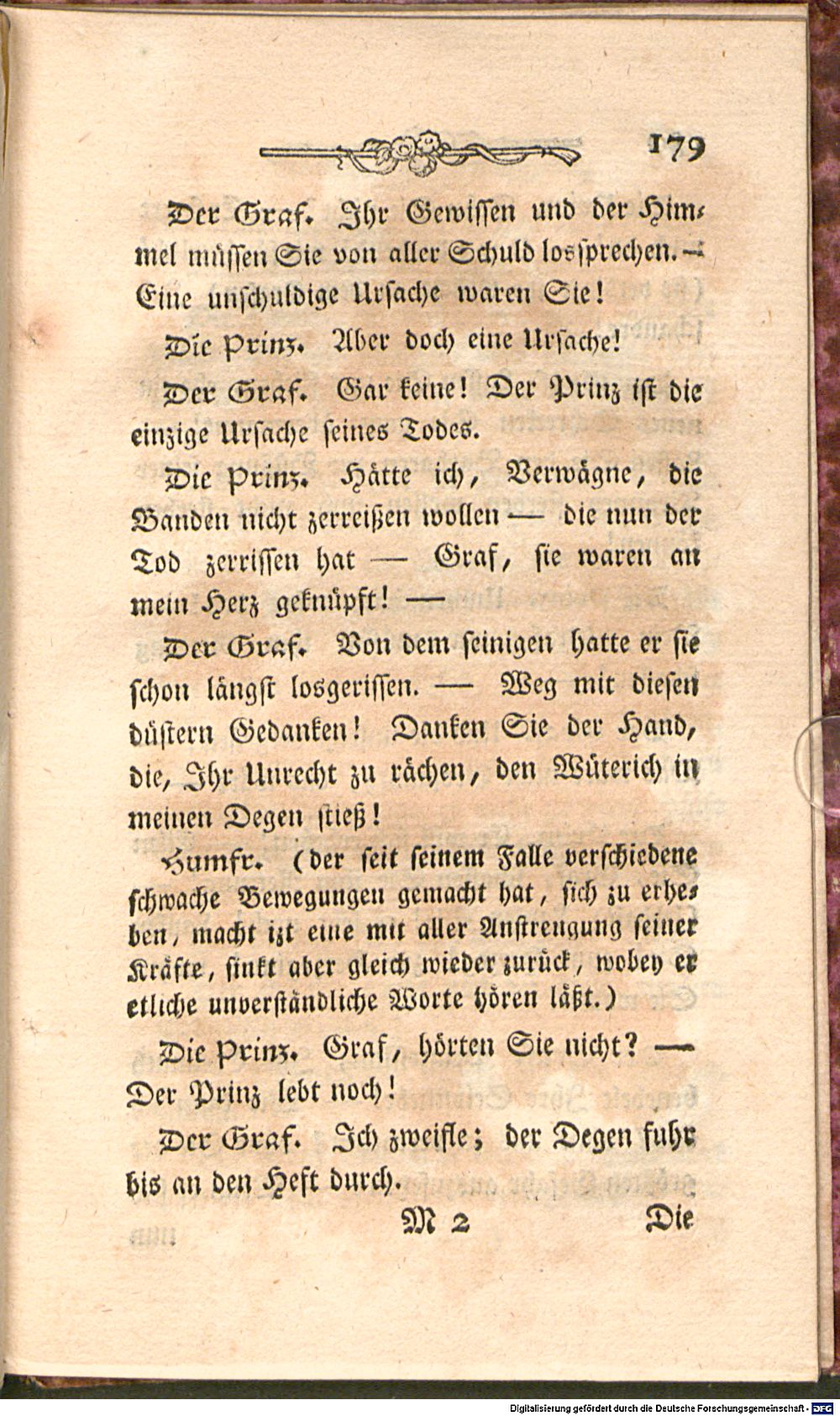 179

Der Graf. Ihr Gewissen und der Himmel müssen Sie von aller Schuld lossprechen. — Eine unschuldige Ursache waren Sie!

Die Prinz. Aber doch eine Ursache!

Der Graf. Gar keine! Der Prinz ist die einzige Ursache seines Todes.

Die Prinz. Hätte ich, Verwägne, die Banden nicht zerreißen wollen — die nun der Tod zerrissen hat — Graf, sie waren an mein Herz geknüpft! —

Der Graf. Von dem seinigen hatte er sie schon längst losgerissen. — Weg mit diesen düstern Gedanken! Danken Sie der Hand, die, Ihr Unrecht zu rächen, den Wüterich in meinen Degen stieß!

Humfr. (der seit seinem Falle verschiedene schwache Bewegungen gemacht hat, sich zu erheben, macht izt eine mit aller Anstrengung seiner Kräfte, sinkt aber gleich wieder zurück, wobey er etliche unverständliche Worte hören läßt.)

Die Prinz. Graf, hörten Sie nicht? — Der Prinz lebt noch!

Der Graf. Ich zweifle; der Degen fuhr bis an den Heft durch.

M 2 Die

Digitalisierung gefördert durch die Deutsche Forschungsgemeinschaft · DFG